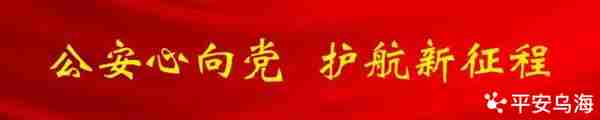 公安心向党 护航新征程

平安乌海